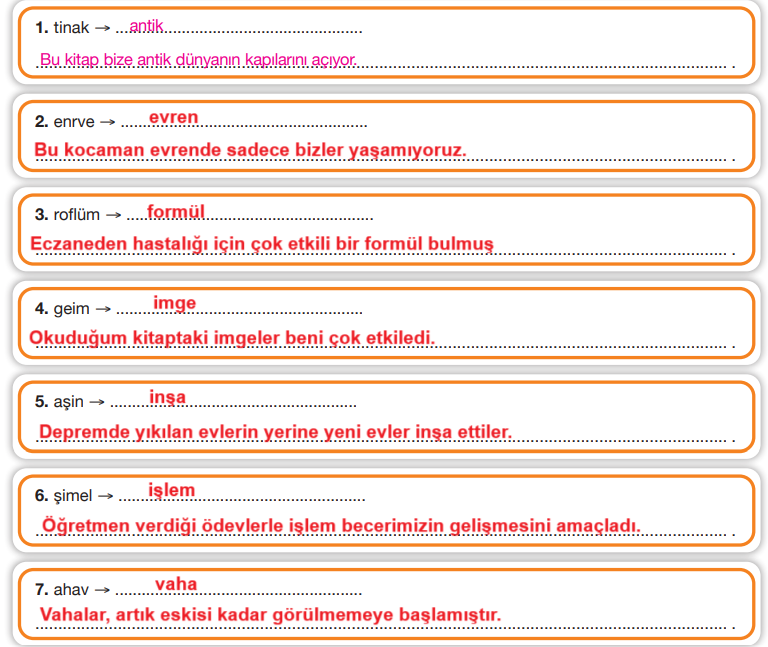 1. tinak → antik

Bu kitap bize antik dünyanın kapılarını açıyor.

2. enrve → evren

Bu kocaman evrende sadece bizler yaşamıyoruz.

3. roflüm → formül

Eczaneden hastalığı için çok etkili bir formül bulmuş

4. geim → imge

Okuduğum kitaptaki imgeler beni çok etkiledi.

5. aşin → inşa

Depremde yıkılan evlerin yerine yeni evler inşa ettiler.

6. şimel → işlem

Öğretmen verdiği ödevlerle işlem becerimizin gelişmesini amaçladı.

7. ahav → vaha

Vahalar, artık eskisi kadar görülmemeye başlamıştır.